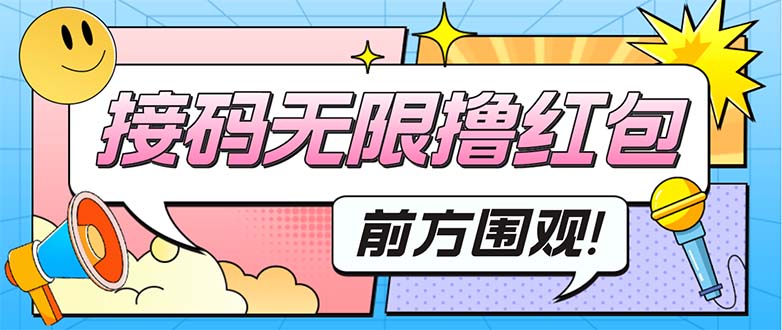 接码无限撸红包

前方围观!